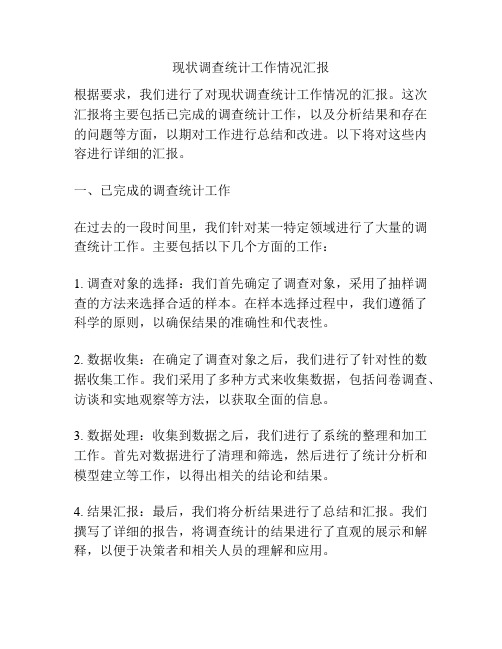 现状调查统计工作情况汇报

根据要求，我们进行了对现状调查统计工作情况的汇报。这次汇报将主要包括已完成的调查统计工作，以及分析结果和存在的问题等方面，以期对工作进行总结和改进。以下将对这些内容进行详细的汇报。

一、已完成的调查统计工作

在过去的一段时间里，我们针对某一特定领域进行了大量的调查统计工作。主要包括以下几个方面的工作：

1. 调查对象的选择：我们首先确定了调查对象，采用了抽样调查的方法来选择合适的样本。在样本选择过程中，我们遵循了科学的原则，以确保结果的准确性和代表性。

2. 数据收集：在确定了调查对象之后，我们进行了针对性的数据收集工作。我们采用了多种方式来收集数据，包括问卷调查、访谈和实地观察等方法，以获取全面的信息。

3. 数据处理：收集到数据之后，我们进行了系统的整理和加工工作。首先对数据进行了清理和筛选，然后进行了统计分析和模型建立等工作，以得出相关的结论和结果。

4. 结果汇报：最后，我们将分析结果进行了总结和汇报。我们撰写了详细的报告，将调查统计的结果进行了直观的展示和解释，以便于决策者和相关人员的理解和应用。